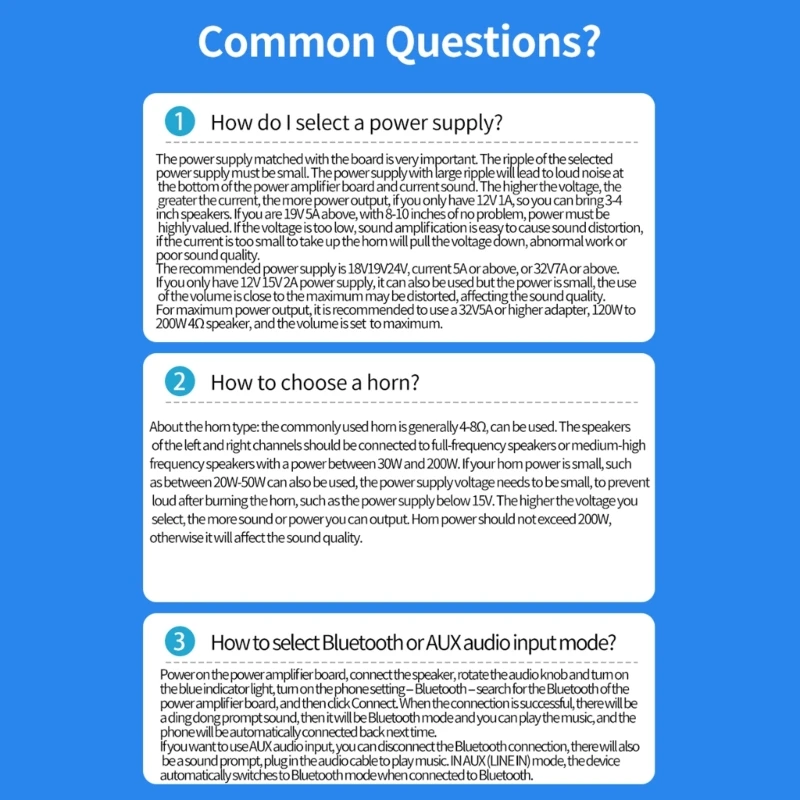 Common Questions?

1 How do I select a power supply?

The power supply matched with the board is very important. The ripple of the selected power supply must be small. The power supply with large ripple will lead to loud noise at the bottom of the power amplifier board and current sound. The higher the voltage, the greater the current, the more power output, if you only have 12V 1A, so you can bring 3-4 inch speakers. If you are 19V 5A above, with 8-10 inches of no problem, power must be highly valued. If the voltage is too low, sound amplification is easy to cause sound distortion, if the current is too small to take up the horn will pull the voltage down, abnormal work or poor sound quality.
The recommended power supply is 18V19V24V, current 5A or above, or 32V7A or above.
If you only have 12V 15V 2A power supply, it can also be used but the power is small, the use of the volume is close to the maximum may be distorted, affecting the sound quality.
For maximum power output, it is recommended to use a 32V5A or higher adapter, 120W to 200W 4Ω speaker, and the volume is set to maximum.

2 How to choose a horn?

About the horn type: the commonly used horn is generally 4-8Ω, can be used. The speakers of the left and right channels should be connected to full-frequency speakers or medium-high frequency speakers with a power between 30W and 200W. If your horn power is small, such as between 20W-50W can also be used, the power supply voltage needs to be small, to prevent loud after burning the horn, such as the power supply below 15V. The higher the voltage you select, the more sound or power you can output. Horn power should not exceed 200W, otherwise it will affect the sound quality.

3 How to select Bluetooth or AUX audio input mode?

Power on the power amplifier board, connect the speaker, rotate the audio knob and turn on the blue indicator light, turn on the phone setting – Bluetooth – search for the Bluetooth of the power amplifier board, and then click Connect. When the connection is successful, there will be a ding dong prompt sound, then it will be Bluetooth mode and you can play the music, and the phone will be automatically connected back next time.
If you want to use AUX audio input, you can disconnect the Bluetooth connection, there will also be a sound prompt, plug in the audio cable to play music. IN AUX (LINE IN) mode, the device automatically switches to Bluetooth mode when connected to Bluetooth.